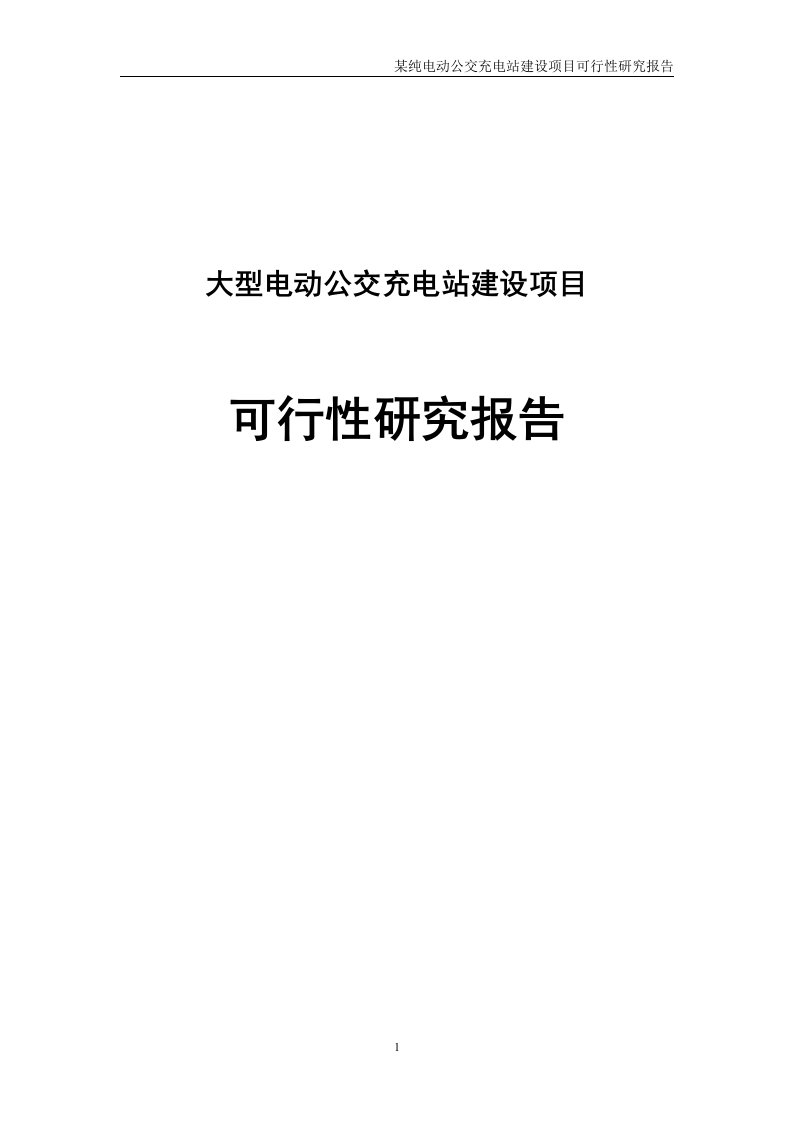 某纯电动公交充电站建设项目可行性研究报告

大型电动公交充电站建设项目

可行性研究报告

1